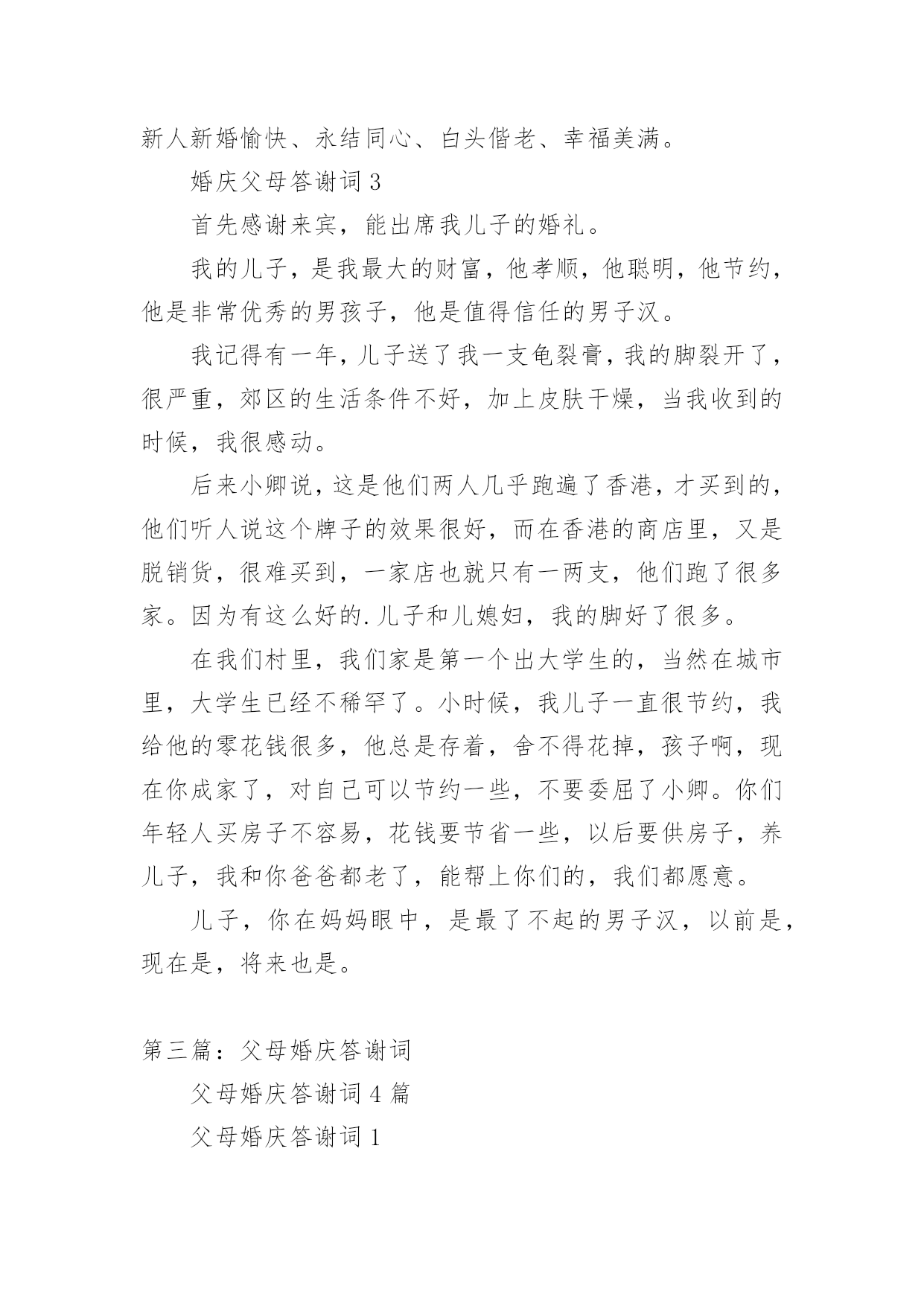 新人新婚愉快、永结同心、白头偕老、幸福美满。

婚庆父母答谢词 3

首先感谢来宾，能出席我儿子的婚礼。

我的儿子，是我最大的财富，他孝顺，他聪明，他节约，他是非常优秀的男孩子，他是值得信任的男子汉。

我记得有一年，儿子送了我一支龟裂膏，我的脚裂开了，很严重，郊区的生活条件不好，加上皮肤干燥，当我收到的时候，我很感动。

后来小卿说，这是他们两人几乎跑遍了香港，才买到的，他们听人说这个牌子的效果很好，而在香港的商店里，又是脱销货，很难买到，一家店也就只有一两支，他们跑了很多家。因为有这么好的.儿子和儿媳妇，我的脚好了很多。

在我们村里，我们家是第一个出大学生的，当然在城市里，大学生已经不稀罕了。小时候，我儿子一直很节约，我给他的零花钱很多，他总是存着，舍不得花掉，孩子啊，现在你成家了，对自己可以节约一些，不要委屈了小卿。你们年轻人买房子不容易，花钱要节省一些，以后要供房子，养儿子，我和你爸爸都老了，能帮上你们的，我们都愿意。

儿子，你在妈妈眼中，是最了不起的男子汉，以前是，现在是，将来也是。

第三篇：父母婚庆答谢词

父母婚庆答谢词 4 篇

父母婚庆答谢词 1